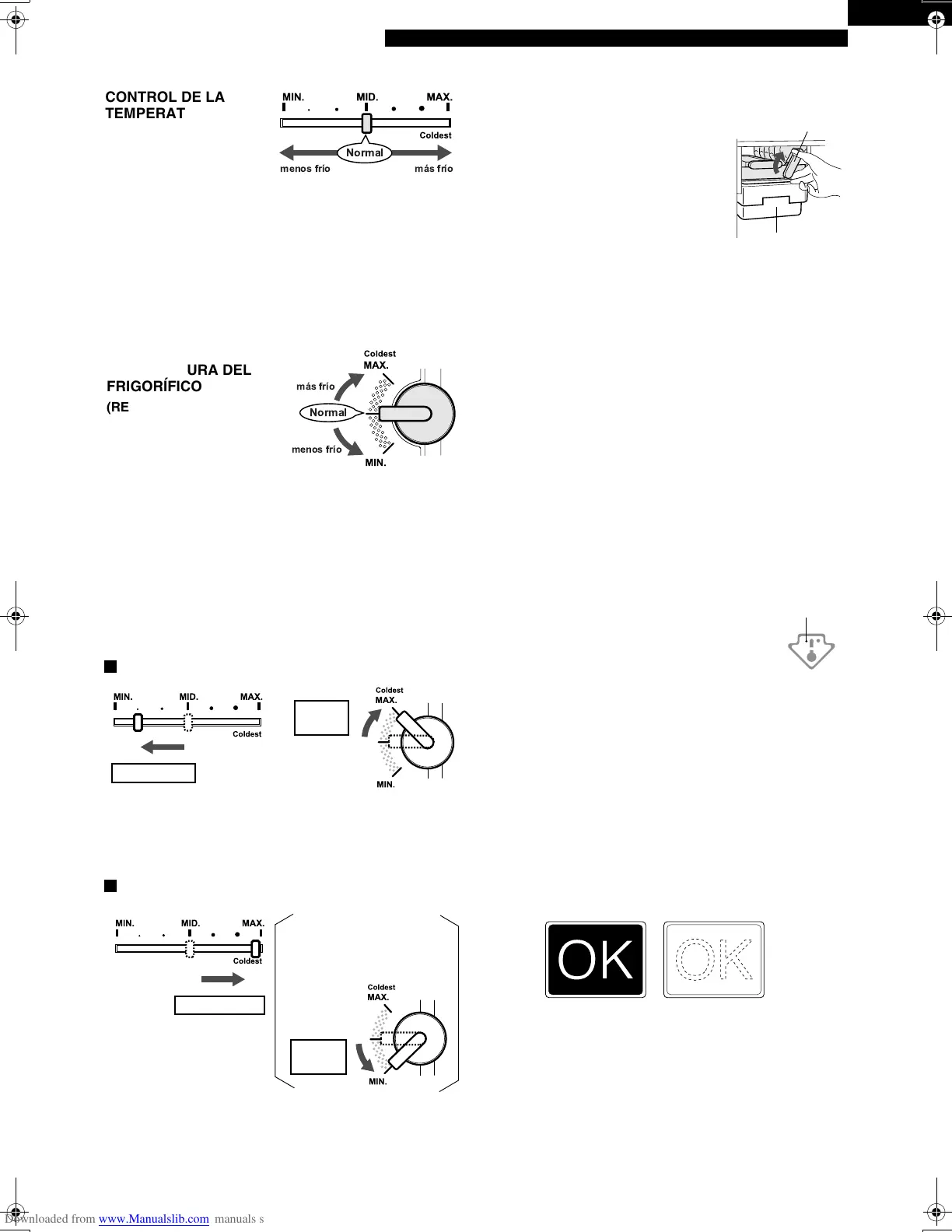 CONTROL DE LA TEMPERAT

MIN. MID. MAX.

Coldest

Normal

menos frío

más frío

URA DEL FRIGORÍFICO

(RE

Coldest

MAX.

más frío

Normal

menos frío

MIN.

MIN. MID. MAX.

Coldest

Coldest

MAX.

MIN.

MIN. MID. MAX.

Coldest

Coldest

MAX.

MIN.

OK OK

Downloaded from www.Manualslib.com manuals s